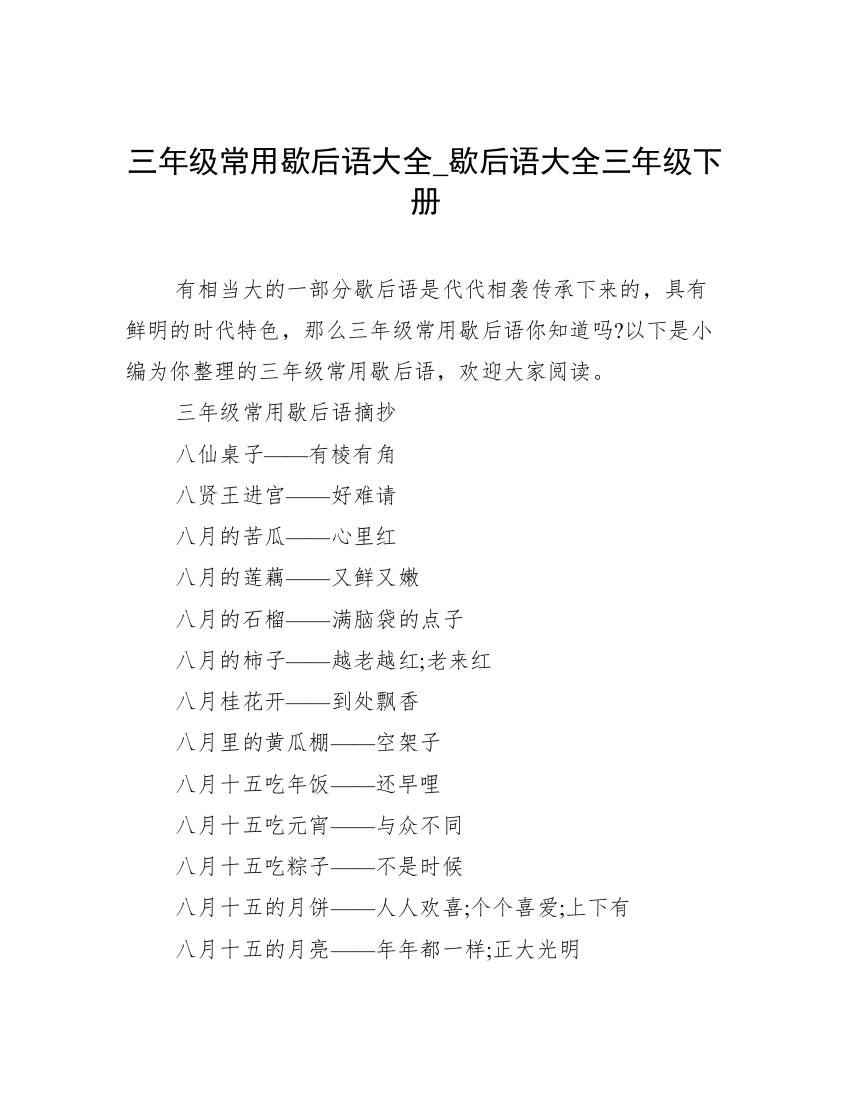 三年级常用歇后语大全_歇后语大全三年级下册

有相当大的一部分歇后语是代代相袭传承下来的，具有鲜明的时代特色，那么三年级常用歇后语你知道吗?以下是小编为你整理的三年级常用歇后语，欢迎大家阅读。

三年级常用歇后语摘抄

八仙桌子——有棱有角

八贤王进宫——好难请

八月的苦瓜——心里红

八月的莲藕——又鲜又嫩

八月的石榴——满脑袋的点子

八月的柿子——越老越红;老来红

八月桂花开——到处飘香

八月里的黄瓜棚——空架子

八月十五吃年饭——还早哩

八月十五吃元宵——与众不同

八月十五吃粽子——不是时候

八月十五的月饼——人人欢喜;个个喜爱;上下有

八月十五的月亮——年年都一样;正大光明